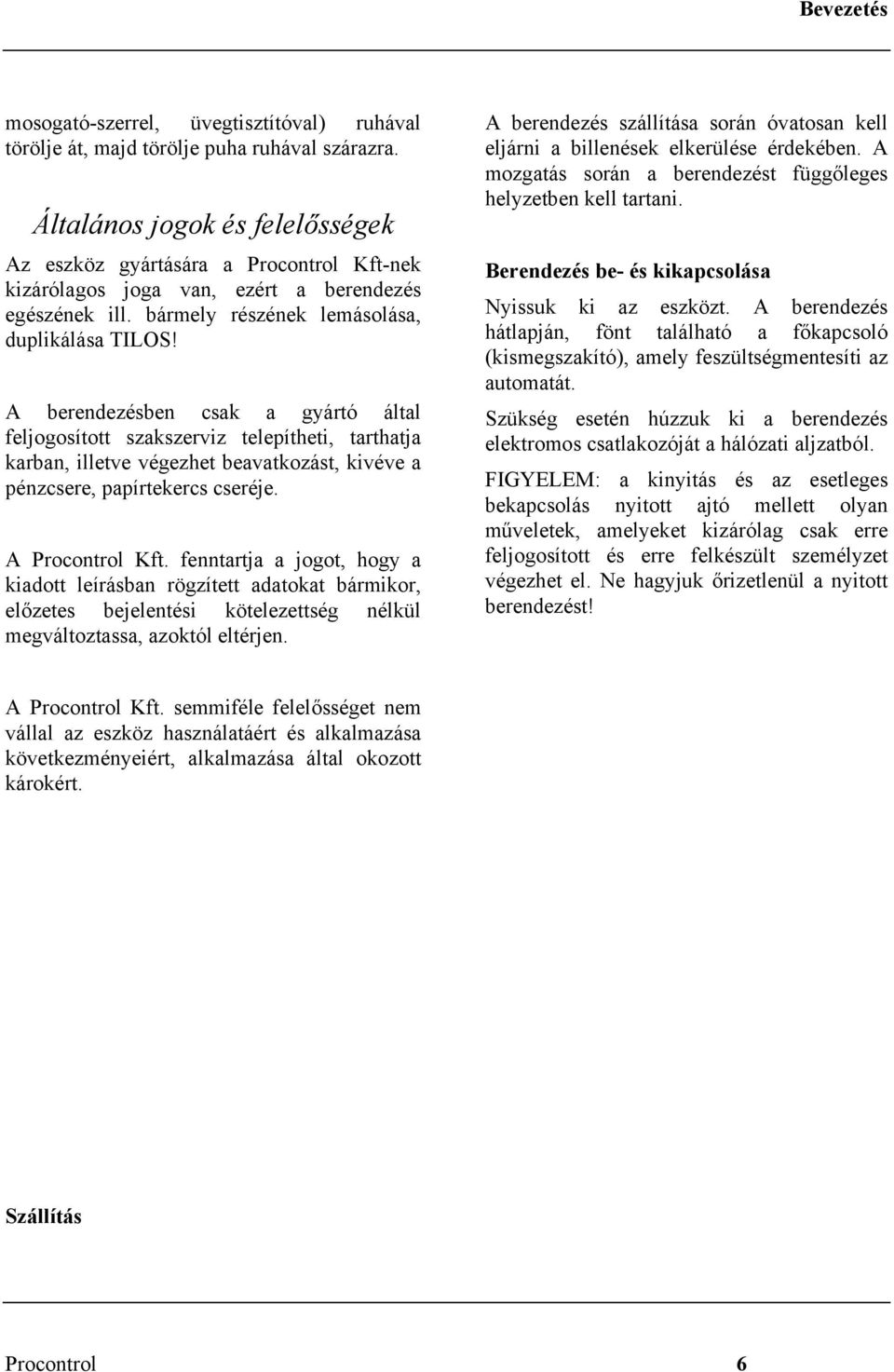 Bevezetés

mosogató-szerrel, üvegtisztítóval) ruhával törölje át, majd törölje puha ruhával szárazra.

Általános jogok és felelősségek

Az eszköz gyártására a Procontrol Kft-nek kizárólagos joga van, ezért a berendezés egészének ill. bármely részének lemásolása, duplikálása TILOS!

A berendezésben csak a gyártó által feljogosított szakszerviz telepítheti, tarthatja karban, illetve végezhet beavatkozást, kivéve a pénzcsere, papírtekercs cseréje.

A Procontrol Kft. fenntartja a jogot, hogy a kiadott leírásban rögzített adatokat bármikor, előzetes bejelentési kötelezettség nélkül megváltoztassa, azoktól eltérjen.

A Procontrol Kft. semmiféle felelősséget nem vállal az eszköz használatáért és alkalmazása következményeiért, alkalmazása által okozott károkért.

Szállítás

A berendezés szállítása során óvatosan kell eljárni a billenések elkerülése érdekében. A mozgatás során a berendezést függőleges helyzetben kell tartani.

Berendezés be- és kikapcsolása

Nyissuk ki az eszközt. A berendezés hátlapján, fönt található a főkapcsoló (kismegszakító), amely feszültségmentesíti az automatát.

Szükség esetén húzzuk ki a berendezés elektromos csatlakozóját a hálózati aljzatból.

FIGYELEM: a kinyitás és az esetleges bekapcsolás nyitott ajtó mellett olyan műveletek, amelyeket kizárólag csak erre feljogosított és erre felkészült személyzet végezhet el. Ne hagyjuk őrizetlenül a nyitott berendezést!

Procontrol 6